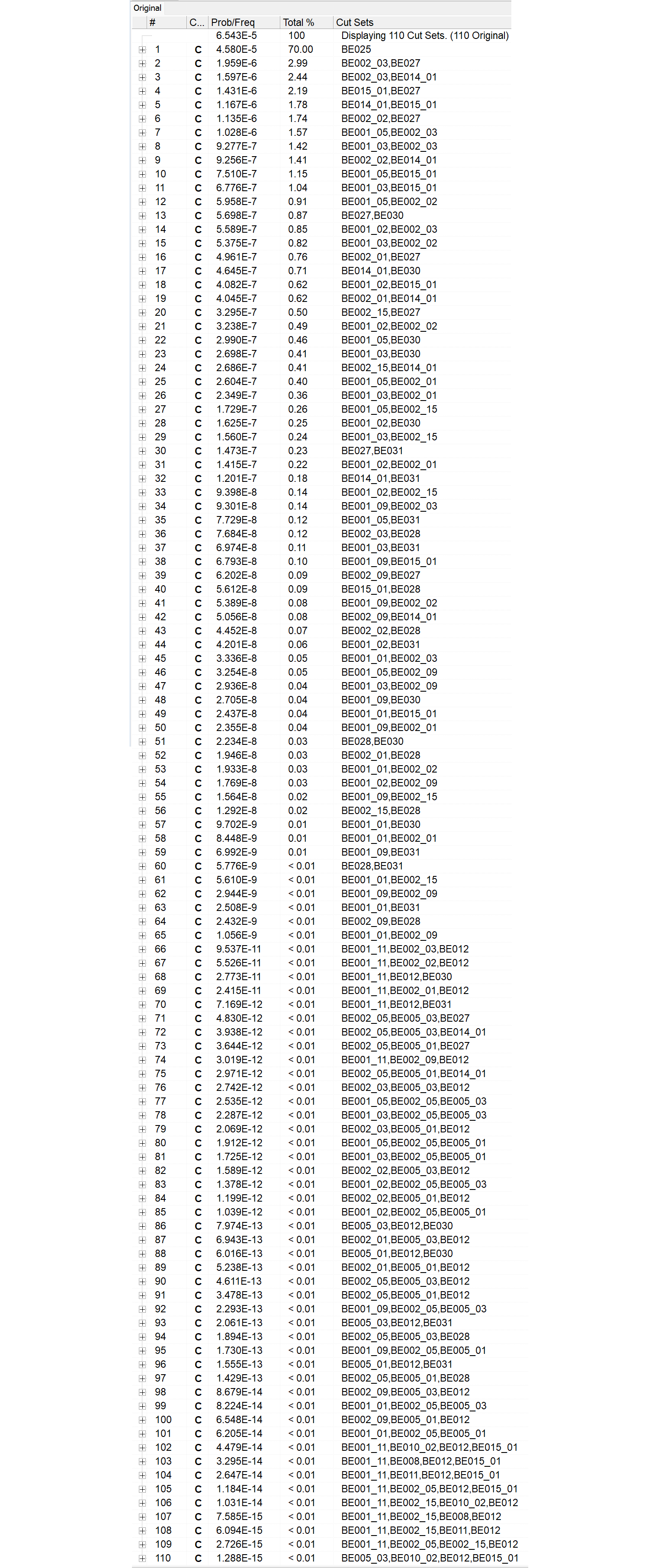 Original

| # | C... | Prob/Freq | Total % | Cut Sets |
|---|---|---|---|---|
| | | 6.543E-5 | 100 | Displaying 110 Cut Sets. (110 Original) |
| 1 | C | 4.580E-5 | 70.00 | BE025 |
| 2 | C | 1.959E-6 | 2.99 | BE002_03,BE027 |
| 3 | C | 1.597E-6 | 2.44 | BE002_03,BE014_01 |
| 4 | C | 1.431E-6 | 2.19 | BE015_01,BE027 |
| 5 | C | 1.167E-6 | 1.78 | BE014_01,BE015_01 |
| 6 | C | 1.135E-6 | 1.74 | BE002_02,BE027 |
| 7 | C | 1.028E-6 | 1.57 | BE001_05,BE002_03 |
| 8 | C | 9.277E-7 | 1.42 | BE001_03,BE002_03 |
| 9 | C | 9.256E-7 | 1.41 | BE002_02,BE014_01 |
| 10 | C | 7.510E-7 | 1.15 | BE001_05,BE015_01 |
| 11 | C | 6.776E-7 | 1.04 | BE001_03,BE015_01 |
| 12 | C | 5.958E-7 | 0.91 | BE001_05,BE002_02 |
| 13 | C | 5.698E-7 | 0.87 | BE027,BE030 |
| 14 | C | 5.589E-7 | 0.85 | BE001_02,BE002_03 |
| 15 | C | 5.375E-7 | 0.82 | BE001_03,BE002_02 |
| 16 | C | 4.961E-7 | 0.76 | BE002_01,BE027 |
| 17 | C | 4.645E-7 | 0.71 | BE014_01,BE030 |
| 18 | C | 4.082E-7 | 0.62 | BE001_02,BE015_01 |
| 19 | C | 4.045E-7 | 0.62 | BE002_01,BE014_01 |
| 20 | C | 3.295E-7 | 0.50 | BE002_15,BE027 |
| 21 | C | 3.238E-7 | 0.49 | BE001_02,BE002_02 |
| 22 | C | 2.990E-7 | 0.46 | BE001_05,BE030 |
| 23 | C | 2.698E-7 | 0.41 | BE001_03,BE030 |
| 24 | C | 2.686E-7 | 0.41 | BE002_15,BE014_01 |
| 25 | C | 2.604E-7 | 0.40 | BE001_05,BE002_01 |
| 26 | C | 2.349E-7 | 0.36 | BE001_03,BE002_01 |
| 27 | C | 1.729E-7 | 0.26 | BE001_05,BE002_15 |
| 28 | C | 1.625E-7 | 0.25 | BE001_02,BE030 |
| 29 | C | 1.560E-7 | 0.24 | BE001_03,BE002_15 |
| 30 | C | 1.473E-7 | 0.23 | BE027,BE031 |
| 31 | C | 1.415E-7 | 0.22 | BE001_02,BE002_01 |
| 32 | C | 1.201E-7 | 0.18 | BE014_01,BE031 |
| 33 | C | 9.398E-8 | 0.14 | BE001_02,BE002_15 |
| 34 | C | 9.301E-8 | 0.14 | BE001_09,BE002_03 |
| 35 | C | 7.729E-8 | 0.12 | BE001_05,BE031 |
| 36 | C | 7.684E-8 | 0.12 | BE002_03,BE028 |
| 37 | C | 6.974E-8 | 0.11 | BE001_03,BE031 |
| 38 | C | 6.793E-8 | 0.10 | BE001_09,BE015_01 |
| 39 | C | 6.202E-8 | 0.09 | BE002_09,BE027 |
| 40 | C | 5.612E-8 | 0.09 | BE015_01,BE028 |
| 41 | C | 5.389E-8 | 0.08 | BE001_09,BE002_02 |
| 42 | C | 5.056E-8 | 0.08 | BE002_09,BE014_01 |
| 43 | C | 4.452E-8 | 0.07 | BE002_02,BE028 |
| 44 | C | 4.201E-8 | 0.06 | BE001_02,BE031 |
| 45 | C | 3.336E-8 | 0.05 | BE001_01,BE002_03 |
| 46 | C | 3.254E-8 | 0.05 | BE001_05,BE002_09 |
| 47 | C | 2.936E-8 | 0.04 | BE001_03,BE002_09 |
| 48 | C | 2.705E-8 | 0.04 | BE001_09,BE030 |
| 49 | C | 2.437E-8 | 0.04 | BE001_01,BE015_01 |
| 50 | C | 2.355E-8 | 0.04 | BE001_09,BE002_01 |
| 51 | C | 2.234E-8 | 0.03 | BE028,BE030 |
| 52 | C | 1.946E-8 | 0.03 | BE002_01,BE028 |
| 53 | C | 1.933E-8 | 0.03 | BE001_01,BE002_02 |
| 54 | C | 1.769E-8 | 0.03 | BE001_02,BE002_09 |
| 55 | C | 1.564E-8 | 0.02 | BE001_09,BE002_15 |
| 56 | C | 1.292E-8 | 0.02 | BE002_15,BE028 |
| 57 | C | 9.702E-9 | 0.01 | BE001_01,BE030 |
| 58 | C | 8.448E-9 | 0.01 | BE001_01,BE002_01 |
| 59 | C | 6.992E-9 | 0.01 | BE001_09,BE031 |
| 60 | C | 5.776E-9 | < 0.01 | BE028,BE031 |
| 61 | C | 5.610E-9 | < 0.01 | BE001_01,BE002_15 |
| 62 | C | 2.944E-9 | < 0.01 | BE001_09,BE002_09 |
| 63 | C | 2.508E-9 | < 0.01 | BE001_01,BE031 |
| 64 | C | 2.432E-9 | < 0.01 | BE002_09,BE028 |
| 65 | C | 1.056E-9 | < 0.01 | BE001_01,BE002_09 |
| 66 | C | 9.537E-11 | < 0.01 | BE001_11,BE002_03,BE012 |
| 67 | C | 5.526E-11 | < 0.01 | BE001_11,BE002_02,BE012 |
| 68 | C | 2.773E-11 | < 0.01 | BE001_11,BE012,BE030 |
| 69 | C | 2.415E-11 | < 0.01 | BE001_11,BE002_01,BE012 |
| 70 | C | 7.169E-12 | < 0.01 | BE001_11,BE012,BE031 |
| 71 | C | 4.830E-12 | < 0.01 | BE002_05,BE005_03,BE027 |
| 72 | C | 3.938E-12 | < 0.01 | BE002_05,BE005_03,BE014_01 |
| 73 | C | 3.644E-12 | < 0.01 | BE002_05,BE005_01,BE027 |
| 74 | C | 3.019E-12 | < 0.01 | BE001_11,BE002_09,BE012 |
| 75 | C | 2.971E-12 | < 0.01 | BE002_05,BE005_01,BE014_01 |
| 76 | C | 2.742E-12 | < 0.01 | BE002_03,BE005_03,BE012 |
| 77 | C | 2.535E-12 | < 0.01 | BE001_05,BE002_05,BE005_03 |
| 78 | C | 2.287E-12 | < 0.01 | BE001_03,BE002_05,BE005_03 |
| 79 | C | 2.069E-12 | < 0.01 | BE002_03,BE005_01,BE012 |
| 80 | C | 1.912E-12 | < 0.01 | BE001_05,BE002_05,BE005_01 |
| 81 | C | 1.725E-12 | < 0.01 | BE001_03,BE002_05,BE005_01 |
| 82 | C | 1.589E-12 | < 0.01 | BE002_02,BE005_03,BE012 |
| 83 | C | 1.378E-12 | < 0.01 | BE001_02,BE002_05,BE005_03 |
| 84 | C | 1.199E-12 | < 0.01 | BE002_02,BE005_01,BE012 |
| 85 | C | 1.039E-12 | < 0.01 | BE001_02,BE002_05,BE005_01 |
| 86 | C | 7.974E-13 | < 0.01 | BE005_03,BE012,BE030 |
| 87 | C | 6.943E-13 | < 0.01 | BE002_01,BE005_03,BE012 |
| 88 | C | 6.016E-13 | < 0.01 | BE005_01,BE012,BE030 |
| 89 | C | 5.238E-13 | < 0.01 | BE002_01,BE005_01,BE012 |
| 90 | C | 4.611E-13 | < 0.01 | BE002_05,BE005_03,BE012 |
| 91 | C | 3.478E-13 | < 0.01 | BE002_05,BE005_01,BE012 |
| 92 | C | 2.293E-13 | < 0.01 | BE001_09,BE002_05,BE005_03 |
| 93 | C | 2.061E-13 | < 0.01 | BE005_03,BE012,BE031 |
| 94 | C | 1.894E-13 | < 0.01 | BE002_05,BE005_03,BE028 |
| 95 | C | 1.730E-13 | < 0.01 | BE001_09,BE002_05,BE005_01 |
| 96 | C | 1.555E-13 | < 0.01 | BE005_01,BE012,BE031 |
| 97 | C | 1.429E-13 | < 0.01 | BE002_05,BE005_01,BE028 |
| 98 | C | 8.679E-14 | < 0.01 | BE002_09,BE005_03,BE012 |
| 99 | C | 8.224E-14 | < 0.01 | BE001_01,BE002_05,BE005_03 |
| 100 | C | 6.548E-14 | < 0.01 | BE002_09,BE005_01,BE012 |
| 101 | C | 6.205E-14 | < 0.01 | BE001_01,BE002_05,BE005_01 |
| 102 | C | 4.479E-14 | < 0.01 | BE001_11,BE010_02,BE012,BE015_01 |
| 103 | C | 3.295E-14 | < 0.01 | BE001_11,BE008,BE012,BE015_01 |
| 104 | C | 2.647E-14 | < 0.01 | BE001_11,BE011,BE012,BE015_01 |
| 105 | C | 1.184E-14 | < 0.01 | BE001_11,BE002_05,BE012,BE015_01 |
| 106 | C | 1.031E-14 | < 0.01 | BE001_11,BE002_15,BE010_02,BE012 |
| 107 | C | 7.585E-15 | < 0.01 | BE001_11,BE002_15,BE008,BE012 |
| 108 | C | 6.094E-15 | < 0.01 | BE001_11,BE002_15,BE011,BE012 |
| 109 | C | 2.726E-15 | < 0.01 | BE001_11,BE002_05,BE002_15,BE012 |
| 110 | C | 1.288E-15 | < 0.01 | BE005_03,BE010_02,BE012,BE015_01 |